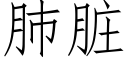 肺脏